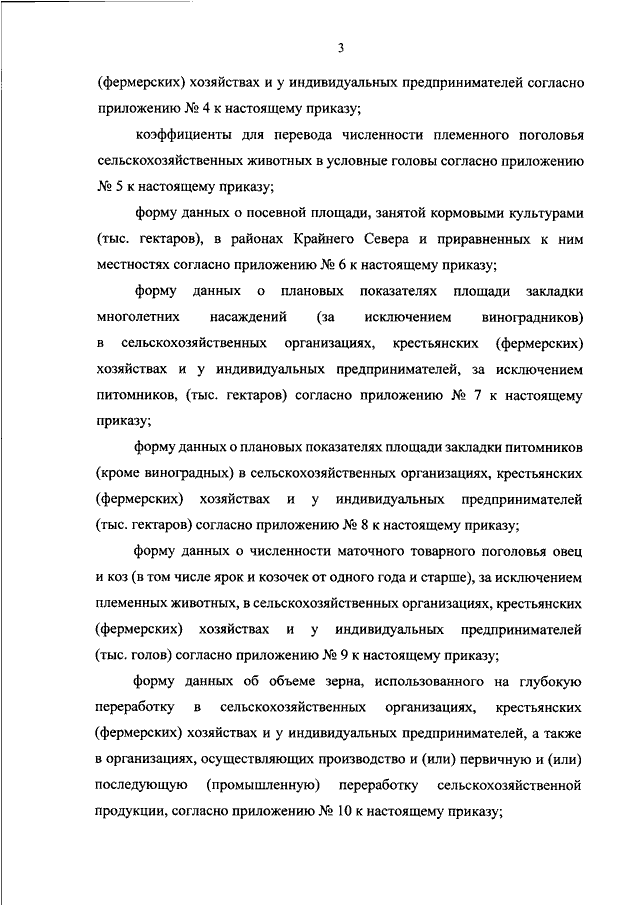 3

(фермерских) хозяйствах и у индивидуальных предпринимателей согласно приложению № 4 к настоящему приказу;

коэффициенты для перевода численности племенного поголовья сельскохозяйственных животных в условные головы согласно приложению № 5 к настоящему приказу;

форму данных о посевной площади, занятой кормовыми культурами (тыс. гектаров), в районах Крайнего Севера и приравненных к ним местностях согласно приложению № 6 к настоящему приказу;

форму данных о плановых показателях площади закладки многолетних насаждений (за исключением виноградников) в сельскохозяйственных организациях, крестьянских (фермерских) хозяйствах и у индивидуальных предпринимателей, за исключением питомников, (тыс. гектаров) согласно приложению № 7 к настоящему приказу;

форму данных о плановых показателях площади закладки питомников (кроме виноградных) в сельскохозяйственных организациях, крестьянских (фермерских) хозяйствах и у индивидуальных предпринимателей (тыс. гектаров) согласно приложению № 8 к настоящему приказу;

форму данных о численности маточного товарного поголовья овец и коз (в том числе ярок и козочек от одного года и старше), за исключением племенных животных, в сельскохозяйственных организациях, крестьянских (фермерских) хозяйствах и у индивидуальных предпринимателей (тыс. голов) согласно приложению № 9 к настоящему приказу;

форму данных об объеме зерна, использованного на глубокую переработку в сельскохозяйственных организациях, крестьянских (фермерских) хозяйствах и у индивидуальных предпринимателей, а также в организациях, осуществляющих производство и (или) первичную и (или) последующую (промышленную) переработку сельскохозяйственной продукции, согласно приложению № 10 к настоящему приказу;